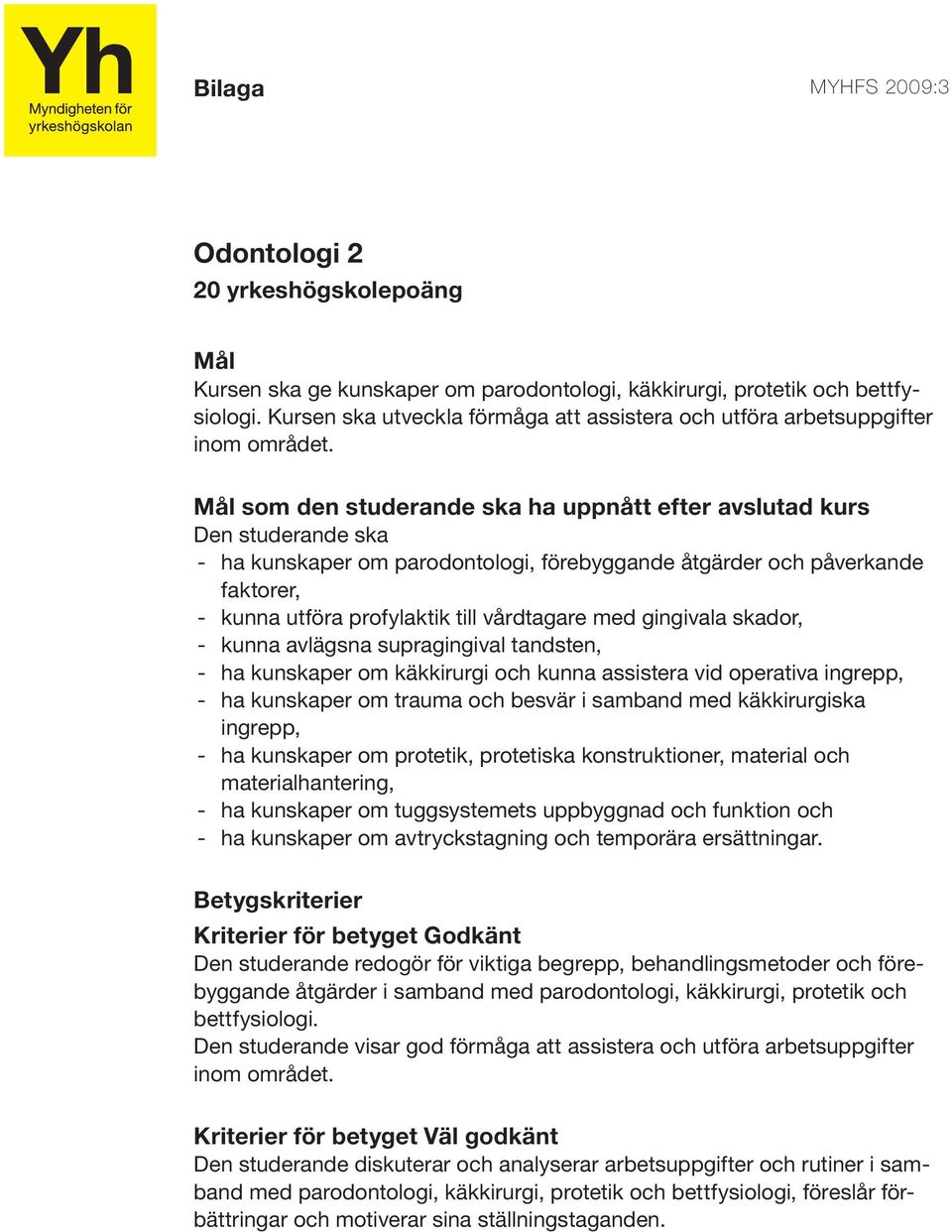 Yh
Myndigheten för yrkeshögskolan

Bilaga

MYHFS 2009:3

Odontologi 2
20 yrkeshögskolepoäng

Mål
Kursen ska ge kunskaper om parodontologi, käkkirurgi, protetik och bettfysiologi. Kursen ska utveckla förmåga att assistera och utföra arbetsuppgifter inom området.

Mål som den studerande ska ha uppnått efter avslutad kurs
Den studerande ska
- ha kunskaper om parodontologi, förebyggande åtgärder och påverkande faktorer,
- kunna utföra profylaktik till vårdtagare med gingivala skador,
- kunna avlägsna supragingival tandsten,
- ha kunskaper om käkkirurgi och kunna assistera vid operativa ingrepp,
- ha kunskaper om trauma och besvär i samband med käkkirurgiska ingrepp,
- ha kunskaper om protetik, protetiska konstruktioner, material och materialhantering,
- ha kunskaper om tuggsystemets uppbyggnad och funktion och
- ha kunskaper om avtryckstagning och temporära ersättningar.

Betygskriterier
Kriterier för betyget Godkänt
Den studerande redogör för viktiga begrepp, behandlingsmetoder och förebyggande åtgärder i samband med parodontologi, käkkirurgi, protetik och bettfysiologi.
Den studerande visar god förmåga att assistera och utföra arbetsuppgifter inom området.

Kriterier för betyget Väl godkänt
Den studerande diskuterar och analyserar arbetsuppgifter och rutiner i samband med parodontologi, käkkirurgi, protetik och bettfysiologi, föreslår förbättringar och motiverar sina ställningstaganden.